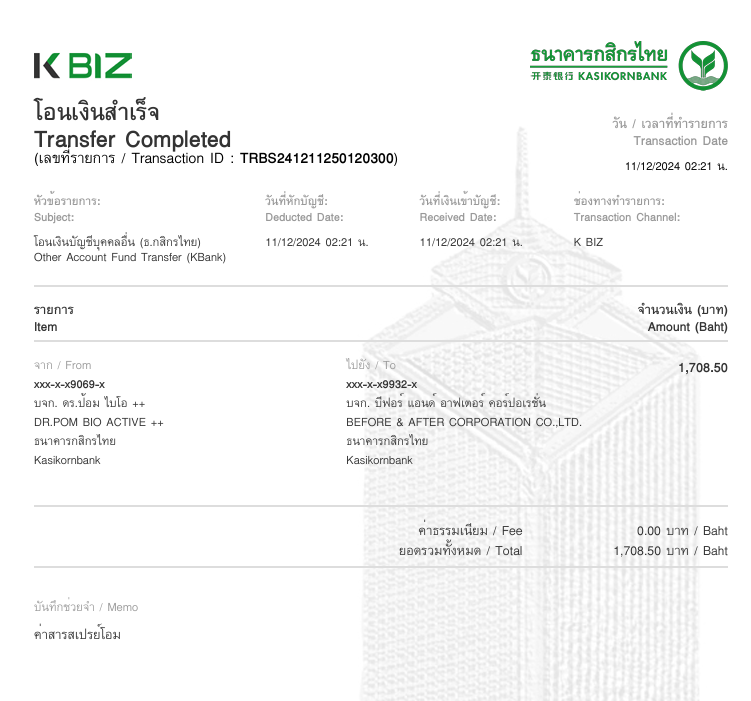 K BIZ

ธนาคารกสิกรไทย
开泰银行 KASIKORNBANK

โอนเงินสำเร็จ
Transfer Completed
(เลขที่รายการ / Transaction ID : TRBS241211250120300)

วัน / เวลาที่ทำรายการ
Transaction Date
11/12/2024 02:21 น.

หัวข้อรายการ:
Subject:
โอนเงินบัญชีบุคคลอื่น (ธ.กสิกรไทย)
Other Account Fund Transfer (KBank)

วันที่หักบัญชี:
Deducted Date:
11/12/2024 02:21 น.

วันที่เงินเข้าบัญชี:
Received Date:
11/12/2024 02:21 น.

ช่องทางทำรายการ:
Transaction Channel:
K BIZ

รายการ
Item

จำนวนเงิน (บาท)
Amount (Baht)

จาก / From
xxx-x-x9069-x
บจก. ดร.ป้อม ไบโอ ++
DR.POM BIO ACTIVE ++
ธนาคารกสิกรไทย
Kasikornbank

ไปยัง / To
xxx-x-x9932-x
บจก. บีฟอร์ แอนด์ อาฟเตอร์ คอร์ปอเรชั่น
BEFORE & AFTER CORPORATION CO.,LTD.
ธนาคารกสิกรไทย
Kasikornbank

1,708.50

ค่าธรรมเนียม / Fee 0.00 บาท / Baht
ยอดรวมทั้งหมด / Total 1,708.50 บาท / Baht

บันทึกช่วยจำ / Memo
ค่าสารสเปรย์โอม